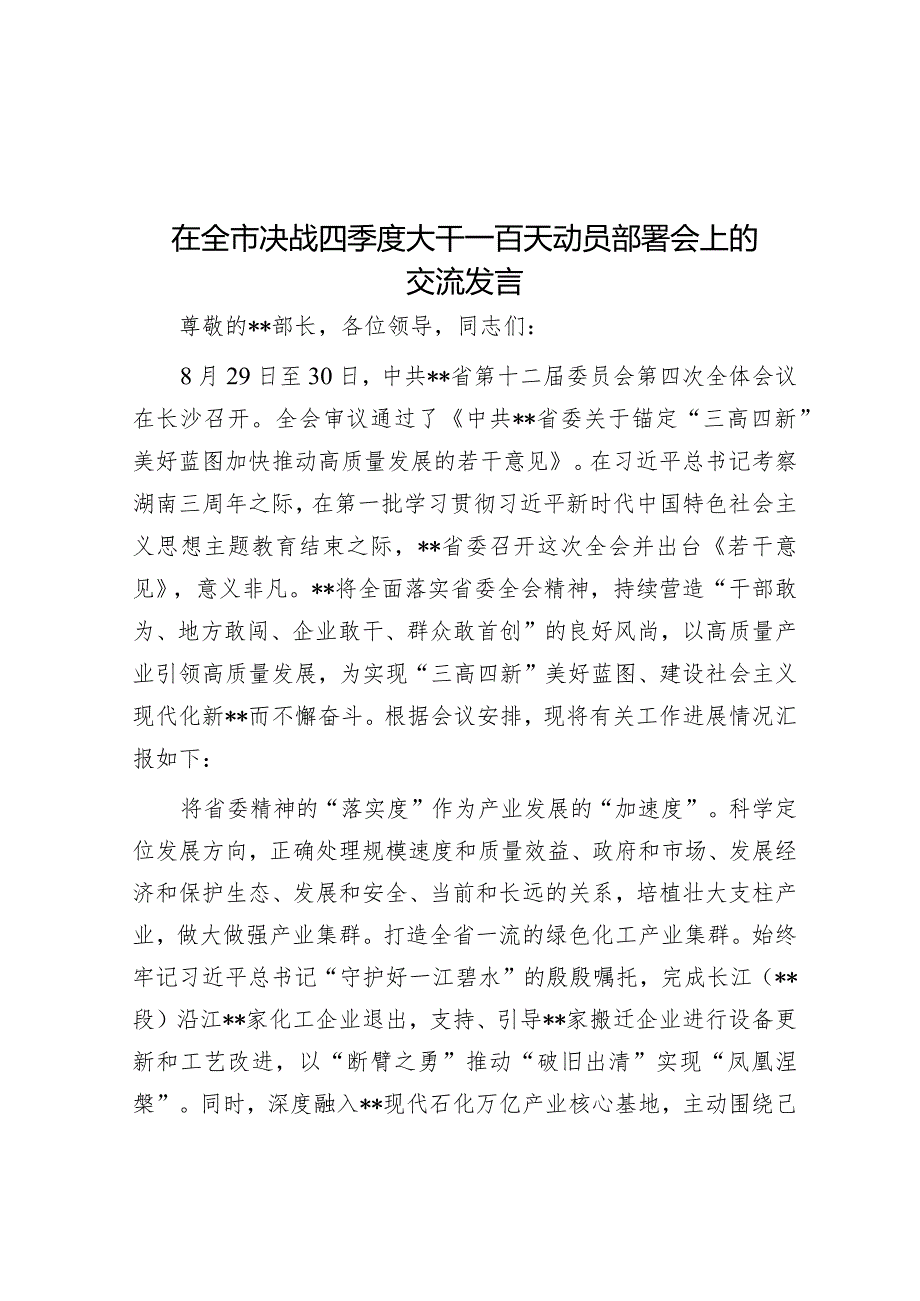 在全市决战四季度大干一百天动员部署会上的交流发言

尊敬的**部长，各位领导，同志们：

8月29日至30日，中共**省第十二届委员会第四次全体会议在长沙召开。全会审议通过了《中共**省委关于锚定“三高四新”美好蓝图加快推动高质量发展的若干意见》。在习近平总书记考察湖南三周年之际，在第一批学习贯彻习近平新时代中国特色社会主义思想主题教育结束之际，**省委召开这次全会并出台《若干意见》，意义非凡。**将全面落实省委全会精神，持续营造“干部敢为、地方敢闯、企业敢干、群众敢首创”的良好风尚，以高质量产业引领高质量发展，为实现“三高四新”美好蓝图、建设社会主义现代化新**而不懈奋斗。根据会议安排，现将有关工作进展情况汇报如下：

将省委精神的“落实度”作为产业发展的“加速度”。科学定位发展方向，正确处理规模速度和质量效益、政府和市场、发展经济和保护生态、发展和安全、当前和长远的关系，培植壮大支柱产业，做大做强产业集群。打造全省一流的绿色化工产业集群。始终牢记习近平总书记“守护好一江碧水”的殷殷嘱托，完成长江（**段）沿江**家化工企业退出，支持、引导**家搬迁企业进行设备更新和工艺改进，以“断臂之勇”推动“破旧出清”实现“凤凰涅槃”。同时，深度融入**现代石化万亿产业核心基地，主动围绕己